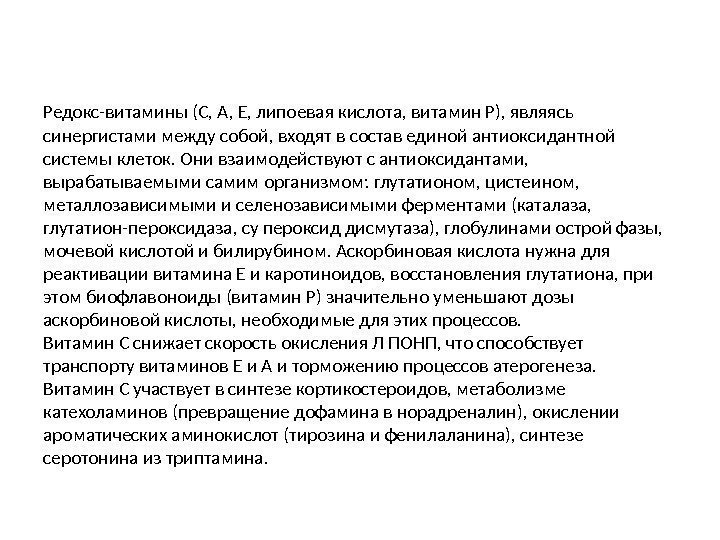 Редокс-витамины (С, А, Е, липоевая кислота, витамин Р), являясь синергистами между собой, входят в состав единой антиоксидантной системы клеток. Они взаимодействуют с антиоксидантами, вырабатываемыми самим организмом: глутатионом, цистеином, металлозависимыми и селенозависимыми ферментами (каталаза, глутатион-пероксидаза, су пероксид дисмутаза), глобулинами острой фазы, мочевой кислотой и билирубином. Аскорбиновая кислота нужна для реактивации витамина Е и каротиноидов, восстановления глутатиона, при этом биофлавоноиды (витамин Р) значительно уменьшают дозы аскорбиновой кислоты, необходимые для этих процессов.
Витамин С снижает скорость окисления Л ПОНП, что способствует транспорту витаминов Е и А и торможению процессов атерогенеза.
Витамин С участвует в синтезе кортикостероидов, метаболизме катехоламинов (превращение дофамина в норадреналин), окислении ароматических аминокислот (тирозина и фенилаланина), синтезе серотонина из триптамина.